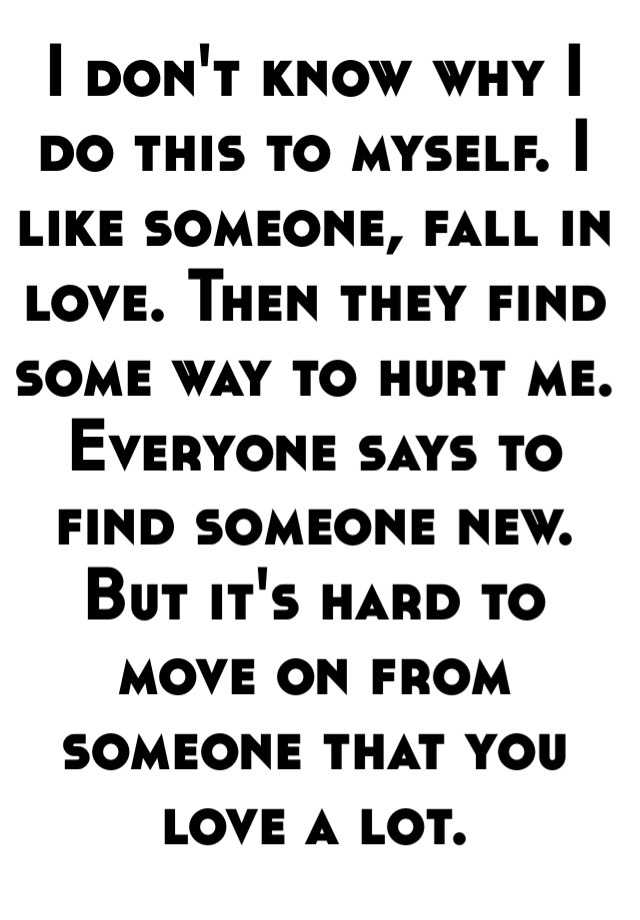 I don't know why I do this to myself. I like someone, fall in love. Then they find some way to hurt me. Everyone says to find someone new. But it's hard to move on from someone that you love a lot.